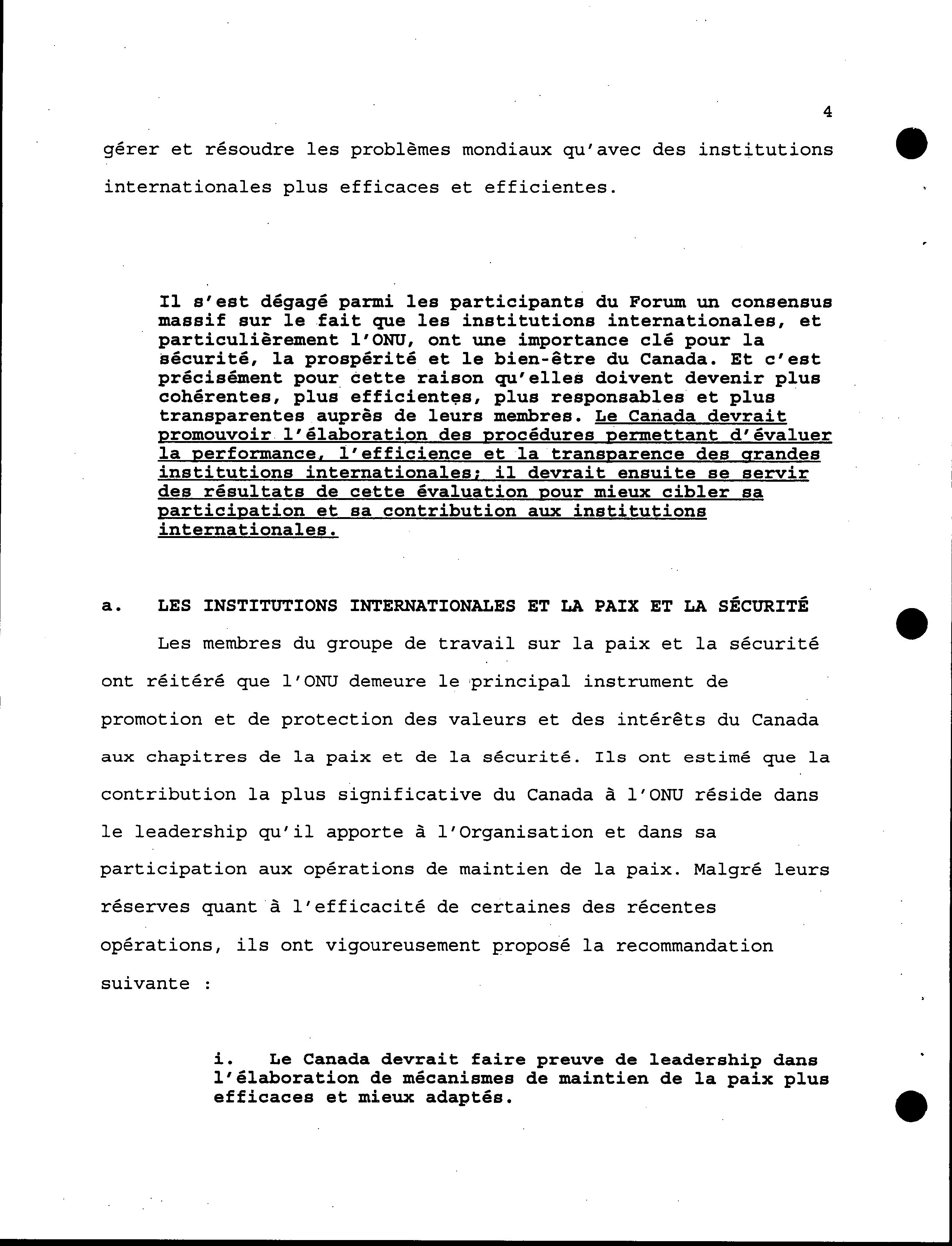 4

gérer et résoudre les problèmes mondiaux qu'avec des institutions internationales plus efficaces et efficientes.

Il s'est dégagé parmi les participants du Forum un consensus massif sur le fait que les institutions internationales, et particulièrement l'ONU, ont une importance clé pour la sécurité, la prospérité et le bien-être du Canada. Et c'est précisément pour cette raison qu'elles doivent devenir plus cohérentes, plus efficientes, plus responsables et plus transparentes auprès de leurs membres. Le Canada devrait promouvoir l'élaboration des procédures permettant d'évaluer la performance, l'efficience et la transparence des grandes institutions internationales; il devrait ensuite se servir des résultats de cette évaluation pour mieux cibler sa participation et sa contribution aux institutions internationales.

a. LES INSTITUTIONS INTERNATIONALES ET LA PAIX ET LA SÉCURITÉ

Les membres du groupe de travail sur la paix et la sécurité ont réitéré que l'ONU demeure le principal instrument de promotion et de protection des valeurs et des intérêts du Canada aux chapitres de la paix et de la sécurité. Ils ont estimé que la contribution la plus significative du Canada à l'ONU réside dans le leadership qu'il apporte à l'Organisation et dans sa participation aux opérations de maintien de la paix. Malgré leurs réserves quant à l'efficacité de certaines des récentes opérations, ils ont vigoureusement proposé la recommandation suivante :

i. Le Canada devrait faire preuve de leadership dans l'élaboration de mécanismes de maintien de la paix plus efficaces et mieux adaptés.